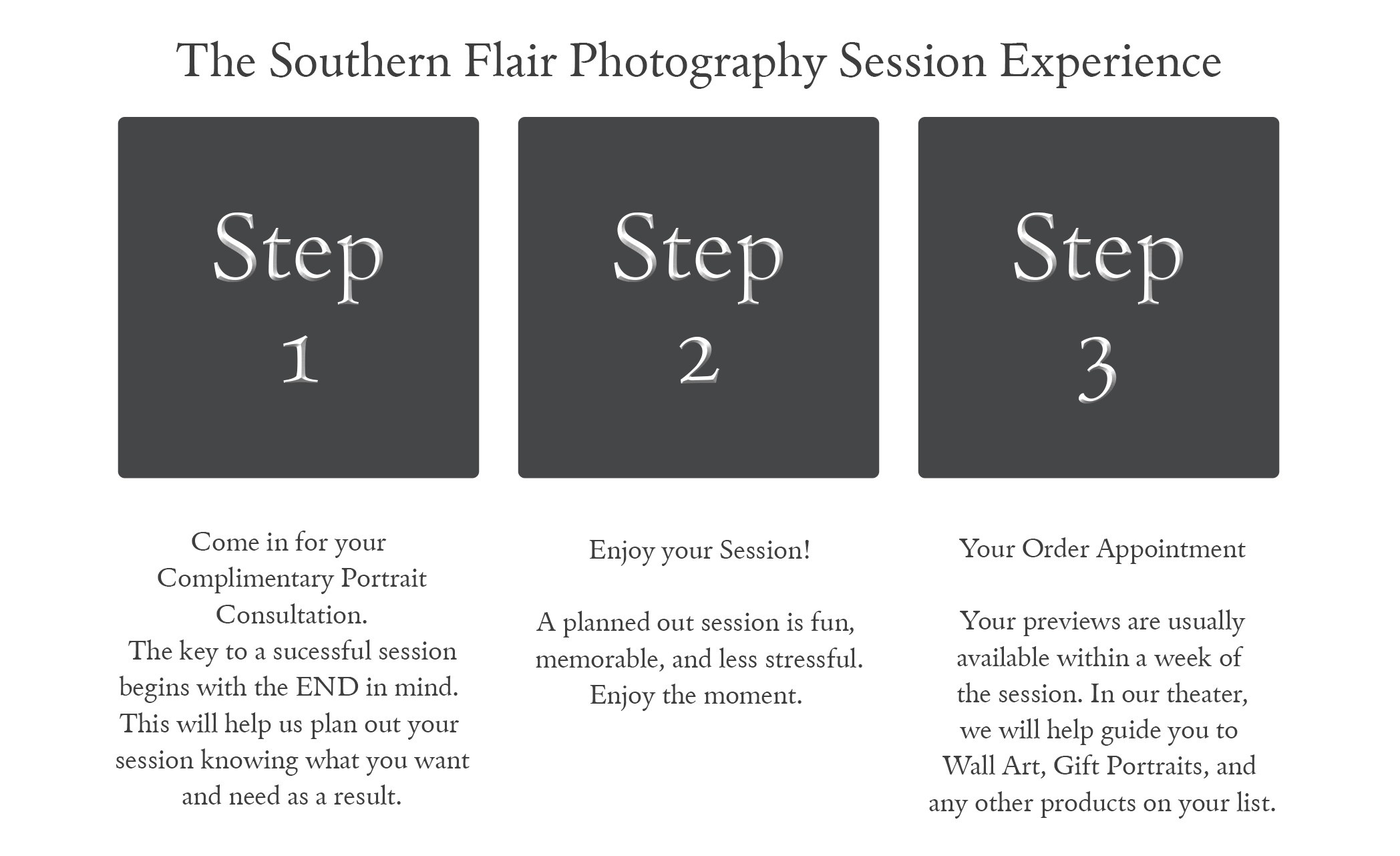 The Southern Flair Photography Session Experience

Step
1

Come in for your Complimentary Portrait Consultation.
The key to a sucessful session begins with the END in mind. This will help us plan out your session knowing what you want and need as a result.

Step
2

Enjoy your Session!

A planned out session is fun, memorable, and less stressful. Enjoy the moment.

Step
3

Your Order Appointment

Your previews are usually available within a week of the session. In our theater, we will help guide you to Wall Art, Gift Portraits, and any other products on your list.